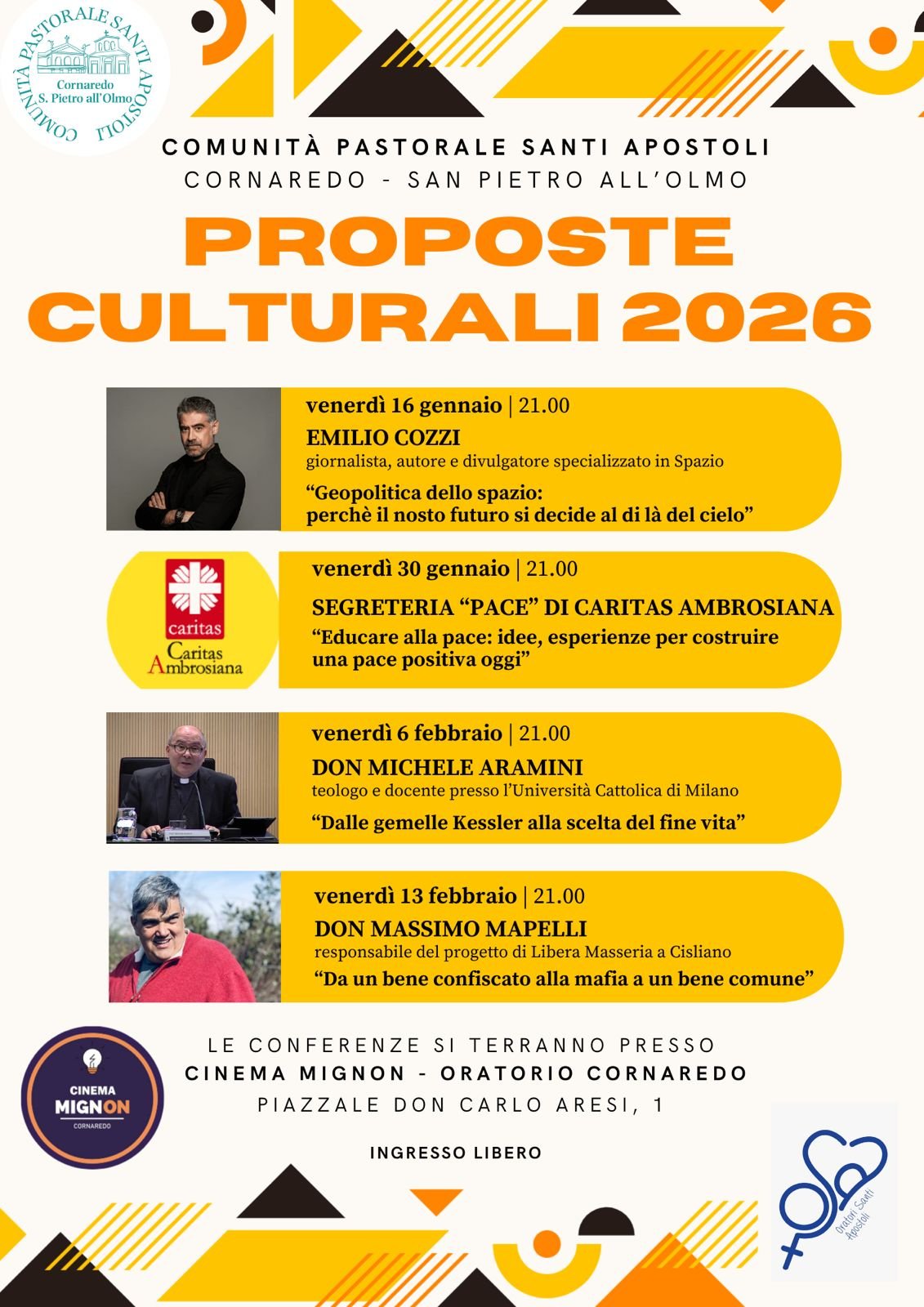 COMUNITÀ PASTORALE SANTI APOSTOLI
Cornaredo
S. Pietro all'Olmo

COMUNITÀ PASTORALE SANTI APOSTOLI
CORNAREDO - SAN PIETRO ALL'OLMO

PROPOSTE CULTURALI 2026

venerdì 16 gennaio | 21.00
EMILIO COZZI
giornalista, autore e divulgatore specializzato in Spazio
"Geopolitica dello spazio: perchè il nosto futuro si decide al di là del cielo"

caritas
Caritas Ambrosiana

venerdì 30 gennaio | 21.00
SEGRETERIA "PACE" DI CARITAS AMBROSIANA
"Educare alla pace: idee, esperienze per costruire una pace positiva oggi"

venerdì 6 febbraio | 21.00
DON MICHELE ARAMINI
teologo e docente presso l'Università Cattolica di Milano
"Dalle gemelle Kessler alla scelta del fine vita"

venerdì 13 febbraio | 21.00
DON MASSIMO MAPELLI
responsabile del progetto di Libera Masseria a Cisliano
"Da un bene confiscato alla mafia a un bene comune"

CINEMA
MIGNON
CORNAREDO

LE CONFERENZE SI TERRANNO PRESSO
CINEMA MIGNON - ORATORIO CORNAREDO
PIAZZALE DON CARLO ARESI, 1

INGRESSO LIBERO

Oratori Santi Apostoli